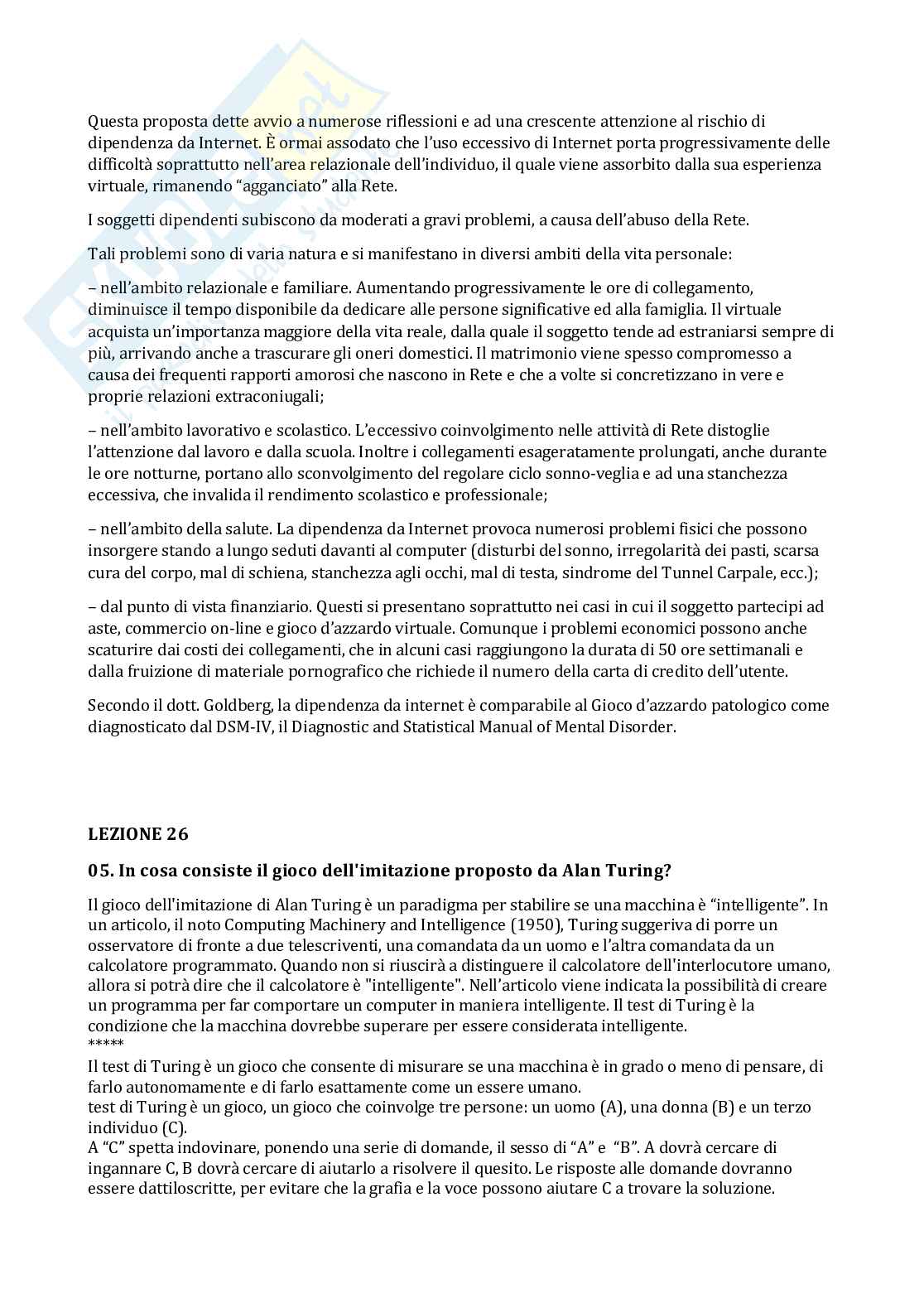 Questa proposta dette avvio a numerose riflessioni e ad una crescente attenzione al rischio di dipendenza da Internet. È ormai assodato che l'uso eccessivo di Internet porta progressivamente delle difficoltà soprattutto nell'area relazionale dell'individuo, il quale viene assorbito dalla sua esperienza virtuale, rimanendo "agganciato" alla Rete.

I soggetti dipendenti subiscono da moderati a gravi problemi, a causa dell'abuso della Rete.

Tali problemi sono di varia natura e si manifestano in diversi ambiti della vita personale:

– nell'ambito relazionale e familiare. Aumentando progressivamente le ore di collegamento, diminuisce il tempo disponibile da dedicare alle persone significative ed alla famiglia. Il virtuale acquista un'importanza maggiore della vita reale, dalla quale il soggetto tende ad estraniarsi sempre di più, arrivando anche a trascurare gli oneri domestici. Il matrimonio viene spesso compromesso a causa dei frequenti rapporti amorosi che nascono in Rete e che a volte si concretizzano in vere e proprie relazioni extraconiugali;

– nell'ambito lavorativo e scolastico. L'eccessivo coinvolgimento nelle attività di Rete distoglie l'attenzione dal lavoro e dalla scuola. Inoltre i collegamenti esageratamente prolungati, anche durante le ore notturne, portano allo sconvolgimento del regolare ciclo sonno-veglia e ad una stanchezza eccessiva, che invalida il rendimento scolastico e professionale;

– nell'ambito della salute. La dipendenza da Internet provoca numerosi problemi fisici che possono insorgere stando a lungo seduti davanti al computer (disturbi del sonno, irregolarità dei pasti, scarsa cura del corpo, mal di schiena, stanchezza agli occhi, mal di testa, sindrome del Tunnel Carpale, ecc.);

– dal punto di vista finanziario. Questi si presentano soprattutto nei casi in cui il soggetto partecipi ad aste, commercio on-line e gioco d'azzardo virtuale. Comunque i problemi economici possono anche scaturire dai costi dei collegamenti, che in alcuni casi raggiungono la durata di 50 ore settimanali e dalla fruizione di materiale pornografico che richiede il numero della carta di credito dell'utente.

Secondo il dott. Goldberg, la dipendenza da internet è comparabile al Gioco d'azzardo patologico come diagnosticato dal DSM-IV, il Diagnostic and Statistical Manual of Mental Disorder.

LEZIONE 26

05. In cosa consiste il gioco dell'imitazione proposto da Alan Turing?

Il gioco dell'imitazione di Alan Turing è un paradigma per stabilire se una macchina è "intelligente". In un articolo, il noto Computing Machinery and Intelligence (1950), Turing suggeriva di porre un osservatore di fronte a due telescriventi, una comandata da un uomo e l'altra comandata da un calcolatore programmato. Quando non si riuscirà a distinguere il calcolatore dell'interlocutore umano, allora si potrà dire che il calcolatore è "intelligente". Nell'articolo viene indicata la possibilità di creare un programma per far comportare un computer in maniera intelligente. Il test di Turing è la condizione che la macchina dovrebbe superare per essere considerata intelligente.
*****
Il test di Turing è un gioco che consente di misurare se una macchina è in grado o meno di pensare, di farlo autonomamente e di farlo esattamente come un essere umano.
test di Turing è un gioco, un gioco che coinvolge tre persone: un uomo (A), una donna (B) e un terzo individuo (C).
A "C" spetta indovinare, ponendo una serie di domande, il sesso di "A" e "B". A dovrà cercare di ingannare C, B dovrà cercare di aiutarlo a risolvere il quesito. Le risposte alle domande dovranno essere dattiloscritte, per evitare che la grafia e la voce possono aiutare C a trovare la soluzione.